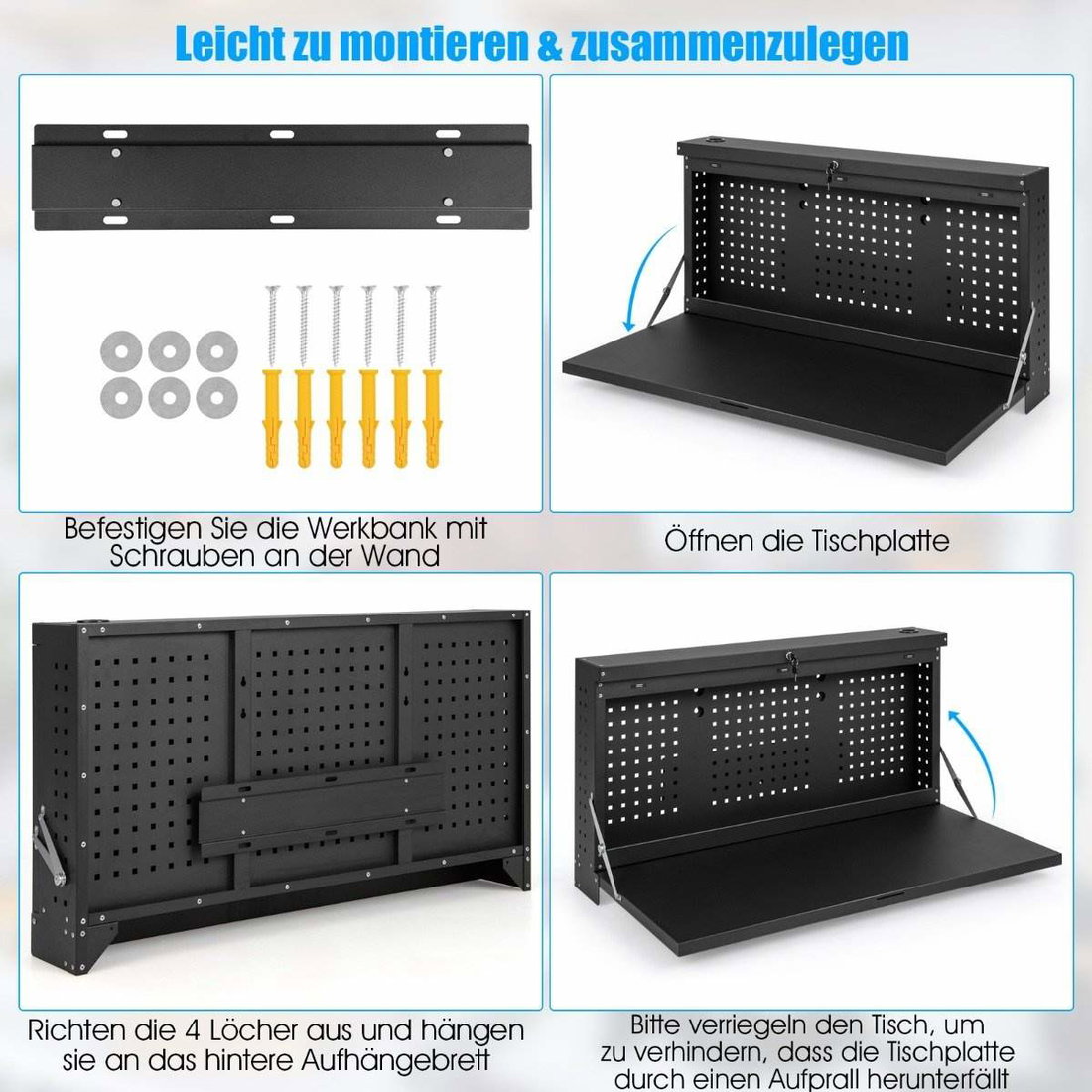 Leicht zu montieren & zusammenzulegen

Befestigen Sie die Werkbank mit Schrauben an der Wand

Öffnen die Tischplatte

Richten die 4 Löcher aus und hängen sie an das hintere Aufhängebrett

Bitte verriegeln den Tisch, um zu verhindern, dass die Tischplatte durch einen Aufprall herunterfällt